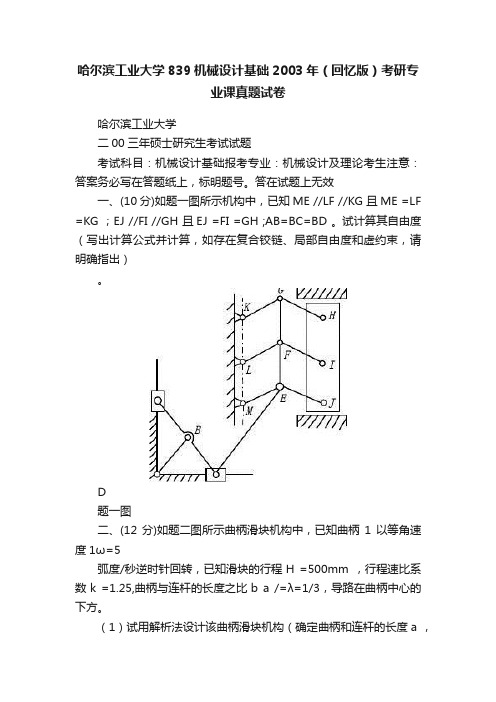 哈尔滨工业大学 839 机械设计基础 2003 年（回忆版）考研专业课真题试卷

哈尔滨工业大学

二 00 三年硕士研究生考试试题

考试科目：机械设计基础报考专业：机械设计及理论考生注意：答案务必写在答题纸上，标明题号。答在试题上无效

一、(10 分)如题一图所示机构中，已知 ME //LF //KG 且 ME =LF =KG ；EJ //FI //GH 且 EJ =FI =GH ;AB=BC=BD 。试计算其自由度（写出计算公式并计算，如存在复合铰链、局部自由度和虚约束，请明确指出）

。

G
K
H
F
L
I
E
M
J
B

D

题一图

二、(12 分)如题二图所示曲柄滑块机构中，已知曲柄 1 以等角速度 1ω=5

弧度/秒逆时针回转，已知滑块的行程 H =500mm ，行程速比系数 k =1.25,曲柄与连杆的长度之比 b a /=λ=1/3，导路在曲柄中心的下方。

（1）试用解析法设计该曲柄滑块机构（确定曲柄和连杆的长度 a ，